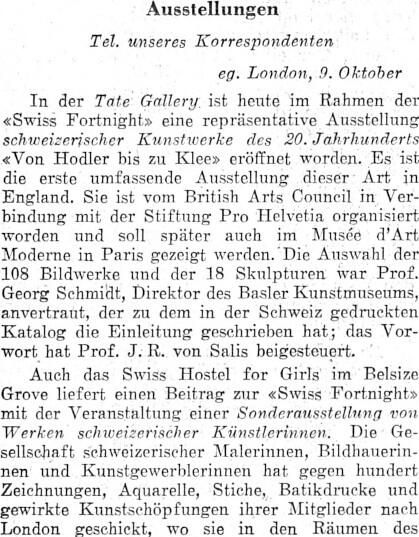 Ausstellungen

Tel. unseres Korrespondenten

eg. London, 9. Oktober

In der Tate Gallery ist heute im Rahmen der «Swiss Fortnight» eine repräsentative Ausstellung schweizerischer Kunstwerke des 20. Jahrhunderts «Von Hodler bis zu Klee» eröffnet worden. Es ist die erste umfassende Ausstellung dieser Art in England. Sie ist vom British Arts Council in Verbindung mit der Stiftung Pro Helvetia organisiert worden und soll später auch im Musée d'Art Moderne in Paris gezeigt werden. Die Auswahl der 108 Bildwerke und der 18 Skulpturen war Prof. Georg Schmidt, Direktor des Basler Kunstmuseums, anvertraut, der zu dem in der Schweiz gedruckten Katalog die Einleitung geschrieben hat; das Vorwort hat Prof. J. R. von Salis beigesteuert.

Auch das Swiss Hostel for Girls im Belsize Grove liefert einen Beitrag zur «Swiss Fortnight» mit der Veranstaltung einer Sonderausstellung von Werken schweizerischer Künstlerinnen. Die Gesellschaft schweizerischer Malerinnen, Bildhauerinnen und Kunstgewerblerinnen hat gegen hundert Zeichnungen, Aquarelle, Stiche, Batikdrucke und gewirkte Kunstschöpfungen ihrer Mitglieder nach London geschickt, wo sie in den Räumen des